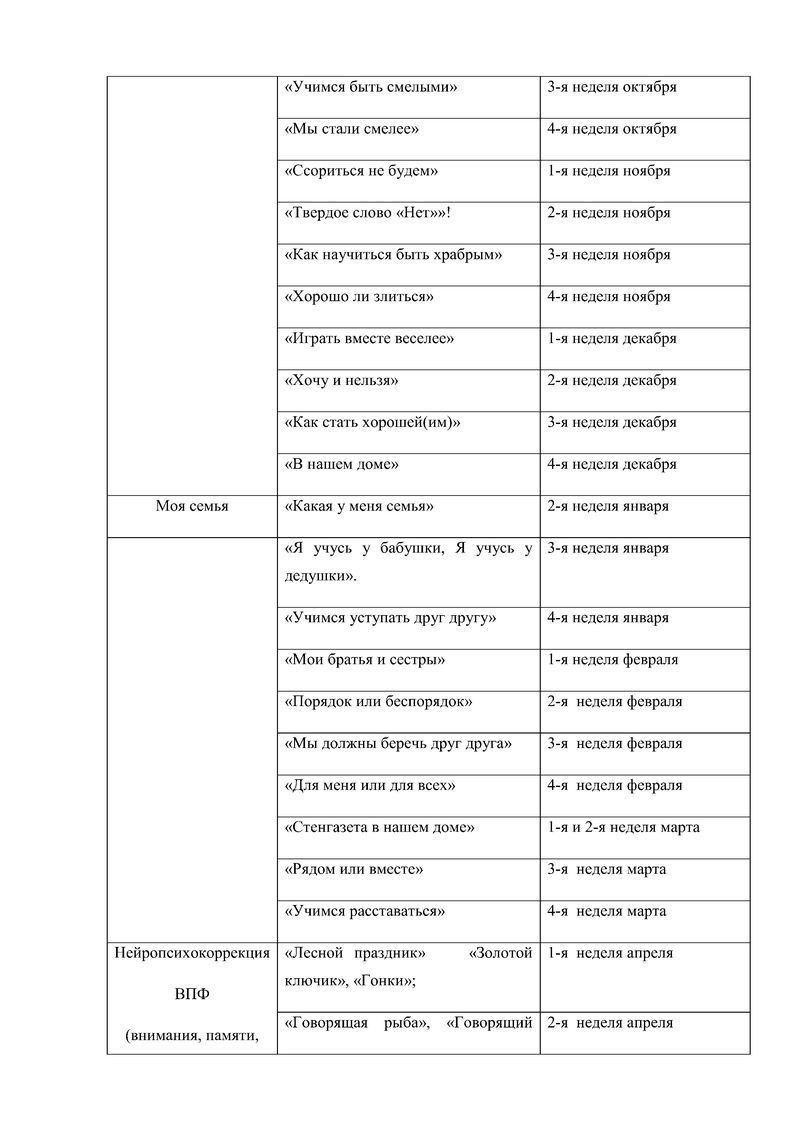 |  |  |  |
|---|---|---|
|  | «Учимся быть смелыми» | 3-я неделя октября |
|  | «Мы стали смелее» | 4-я неделя октября |
|  | «Ссориться не будем» | 1-я неделя ноября |
|  | «Твердое слово «Нет»»! | 2-я неделя ноября |
|  | «Как научиться быть храбрым» | 3-я неделя ноября |
|  | «Хорошо ли злиться» | 4-я неделя ноября |
|  | «Играть вместе веселее» | 1-я неделя декабря |
|  | «Хочу и нельзя» | 2-я неделя декабря |
|  | «Как стать хорошей(им)» | 3-я неделя декабря |
|  | «В нашем доме» | 4-я неделя декабря |
| Моя семья | «Какая у меня семья» | 2-я неделя января |
|  | «Я учусь у бабушки, Я учусь у дедушки». | 3-я неделя января |
|  | «Учимся уступать друг другу» | 4-я неделя января |
|  | «Мои братья и сестры» | 1-я неделя февраля |
|  | «Порядок или беспорядок» | 2-я неделя февраля |
|  | «Мы должны беречь друг друга» | 3-я неделя февраля |
|  | «Для меня или для всех» | 4-я неделя февраля |
|  | «Стенгазета в нашем доме» | 1-я и 2-я неделя марта |
|  | «Рядом или вместе» | 3-я неделя марта |
|  | «Учимся расставаться» | 4-я неделя марта |
| Нейропсихокоррекция ВПФ (внимания, памяти, | «Лесной праздник» «Золотой ключик», «Гонки»; | 1-я неделя апреля |
|  | «Говорящая рыба», «Говорящий | 2-я неделя апреля |